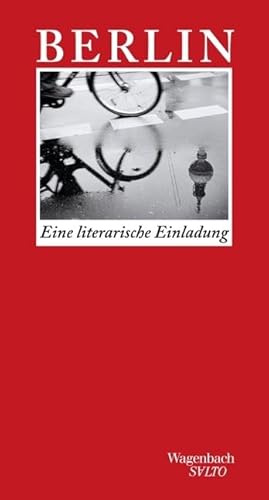 BERLIN

Eine literarische Einladung

Wagenbach
SALTO